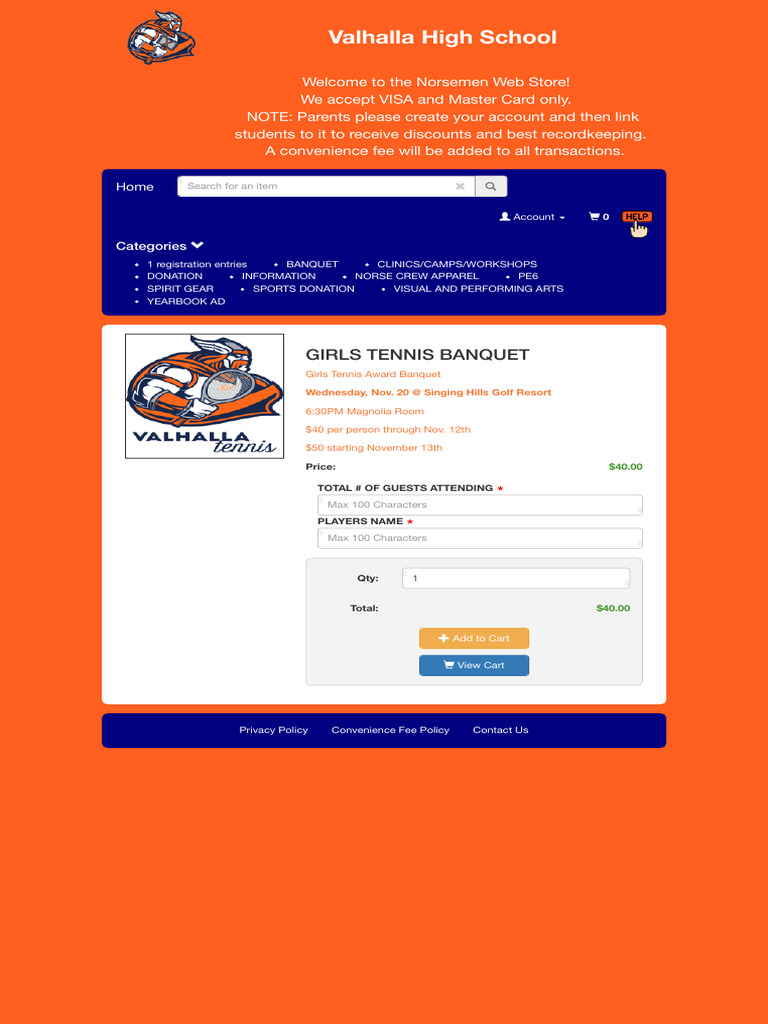 Valhalla High School

Welcome to the Norsemen Web Store!
We accept VISA and Master Card only.
NOTE: Parents please create your account and then link students to it to receive discounts and best recordkeeping.
A convenience fee will be added to all transactions.

Home

Search for an item

Account

0

HELP

Categories

- 1 registration entries
- BANQUET
- CLINICS/CAMPS/WORKSHOPS
- DONATION
- INFORMATION
- NORSE CREW APPAREL
- PE6
- SPIRIT GEAR
- SPORTS DONATION
- VISUAL AND PERFORMING ARTS
- YEARBOOK AD

VALHALLA tennis

GIRLS TENNIS BANQUET

Girls Tennis Award Banquet

Wednesday, Nov. 20 @ Singing Hills Golf Resort

6:30PM Magnolia Room

$40 per person through Nov. 12th

$50 starting November 13th

Price: $40.00

TOTAL # OF GUESTS ATTENDING *

Max 100 Characters

PLAYERS NAME *

Max 100 Characters

Qty: 1

Total: $40.00

Add to Cart

View Cart

Privacy Policy  Convenience Fee Policy  Contact Us